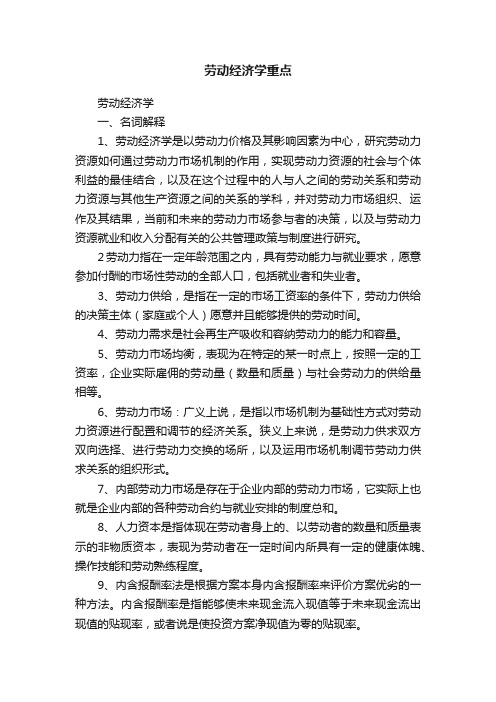 劳动经济学重点

劳动经济学

一、名词解释

1、劳动经济学是以劳动力价格及其影响因素为中心，研究劳动力资源如何通过劳动力市场机制的作用，实现劳动力资源的社会与个体利益的最佳结合，以及在这个过程中的人与人之间的劳动关系和劳动力资源与其他生产资源之间的关系的学科，并对劳动力市场组织、运作及其结果，当前和未来的劳动力市场参与者的决策，以及与劳动力资源就业和收入分配有关的公共管理政策与制度进行研究。

2劳动力指在一定年龄范围之内，具有劳动能力与就业要求，愿意参加付酬的市场性劳动的全部人口，包括就业者和失业者。

3、劳动力供给，是指在一定的市场工资率的条件下，劳动力供给的决策主体（家庭或个人）愿意并且能够提供的劳动时间。

4、劳动力需求是社会再生产吸收和容纳劳动力的能力和容量。

5、劳动力市场均衡，表现为在特定的某一时点上，按照一定的工资率，企业实际雇佣的劳动量（数量和质量）与社会劳动力的供给量相等。

6、劳动力市场：广义上说，是指以市场机制为基础性方式对劳动力资源进行配置和调节的经济关系。狭义上来说，是劳动力供求双方双向选择、进行劳动力交换的场所，以及运用市场机制调节劳动力供求关系的组织形式。

7、内部劳动力市场是存在于企业内部的劳动力市场，它实际上也就是企业内部的各种劳动合约与就业安排的制度总和。

8、人力资本是指体现在劳动者身上的、以劳动者的数量和质量表示的非物质资本，表现为劳动者在一定时间内所具有一定的健康体魄、操作技能和劳动熟练程度。

9、内含报酬率法是根据方案本身内含报酬率来评价方案优劣的一种方法。内含报酬率是指能够使未来现金流入现值等于未来现金流出现值的贴现率，或者说是使投资方案净现值为零的贴现率。